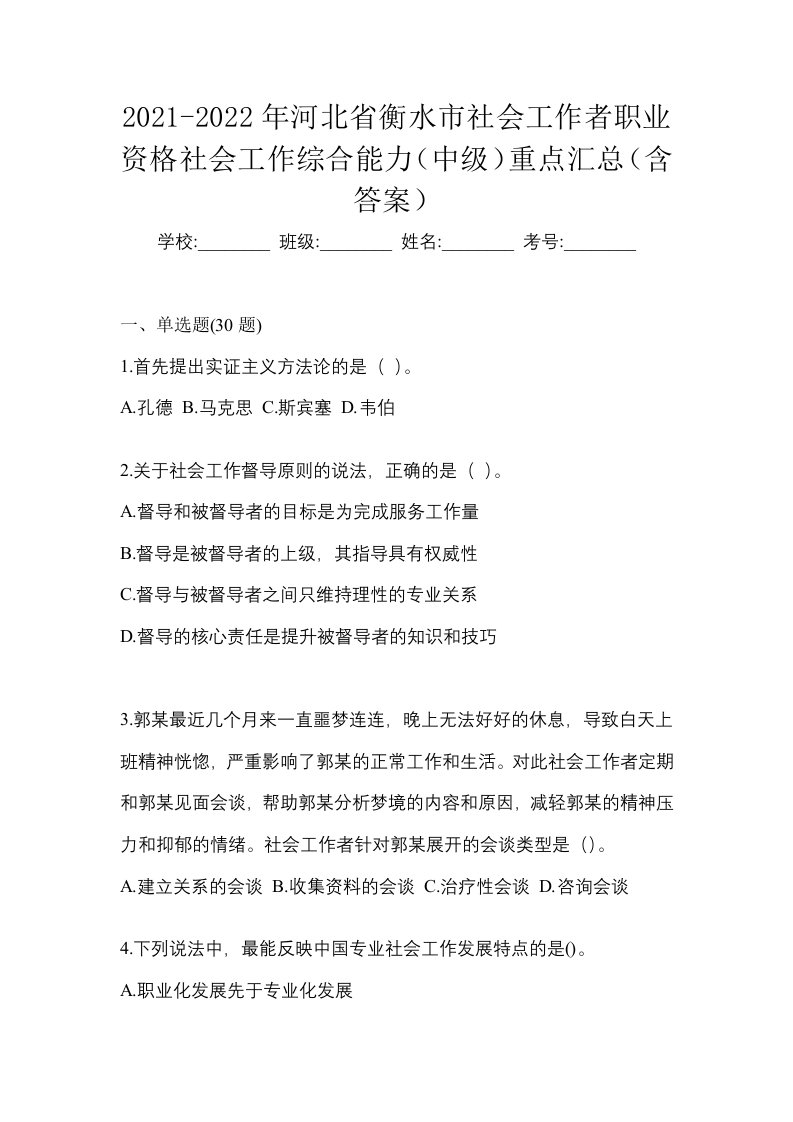 2021-2022年河北省衡水市社会工作者职业资格社会工作综合能力（中级）重点汇总（含答案）

学校:________ 班级:________ 姓名:________ 考号:________

一、单选题(30 题)

1.首先提出实证主义方法论的是（ ）。

A.孔德 B.马克思 C.斯宾塞 D.韦伯

2.关于社会工作督导原则的说法，正确的是（ ）。

A.督导和被督导者的目标是为完成服务工作量

B.督导是被督导者的上级，其指导具有权威性

C.督导与被督导者之间只维持理性的专业关系

D.督导的核心责任是提升被督导者的知识和技巧

3.郭某最近几个月来一直噩梦连连，晚上无法好好的休息，导致白天上班精神恍惚，严重影响了郭某的正常工作和生活。对此社会工作者定期和郭某见面会谈，帮助郭某分析梦境的内容和原因，减轻郭某的精神压力和抑郁的情绪。社会工作者针对郭某展开的会谈类型是（）。

A.建立关系的会谈 B.收集资料的会谈 C.治疗性会谈 D.咨询会谈

4.下列说法中，最能反映中国专业社会工作发展特点的是()。

A.职业化发展先于专业化发展